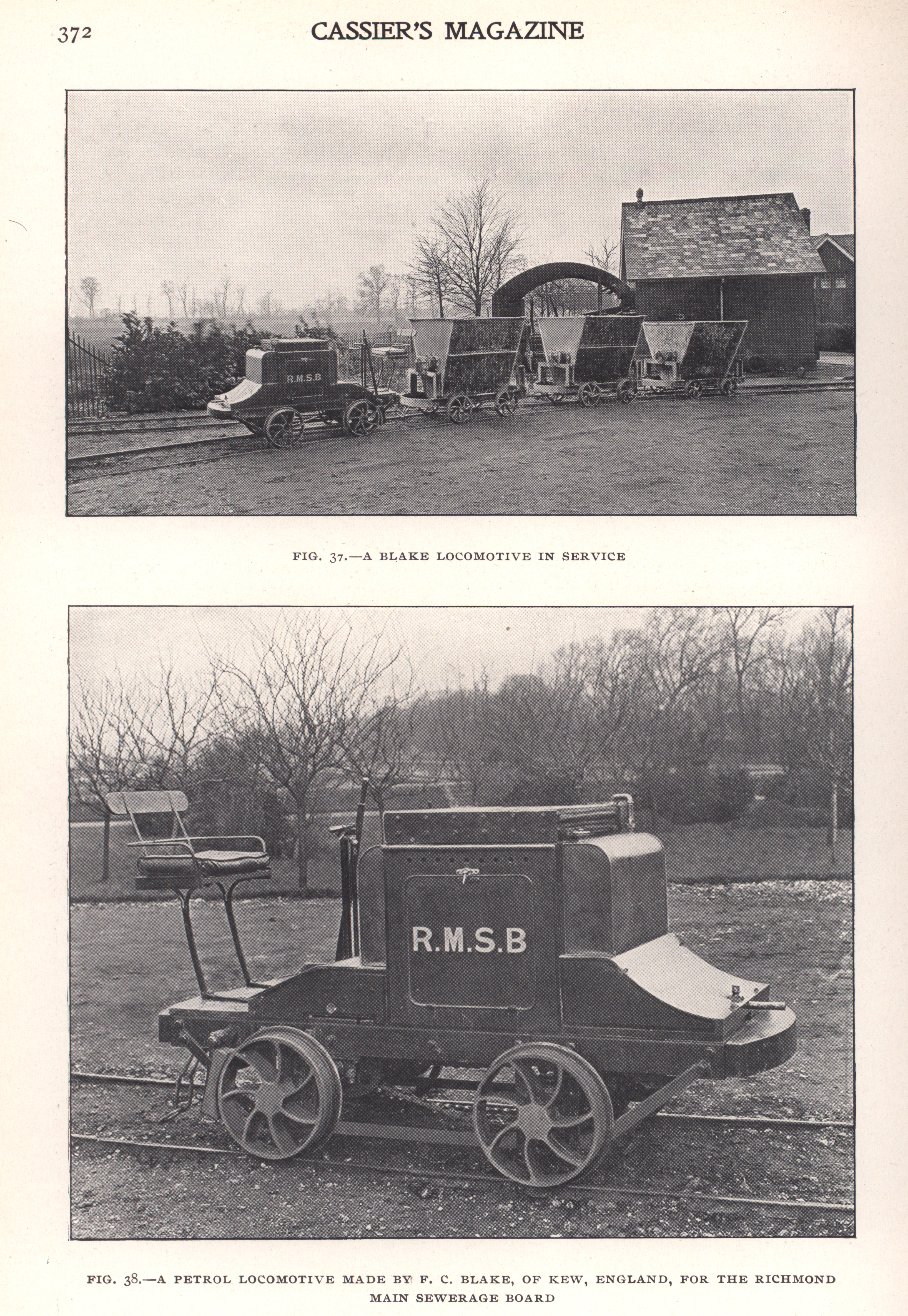 372 CASSIER'S MAGAZINE

R.M.S.B

FIG. 37.—A BLAKE LOCOMOTIVE IN SERVICE

R.M.S.B

FIG. 38.—A PETROL LOCOMOTIVE MADE BY F. C. BLAKE, OF KEW, ENGLAND, FOR THE RICHMOND MAIN SEWERAGE BOARD